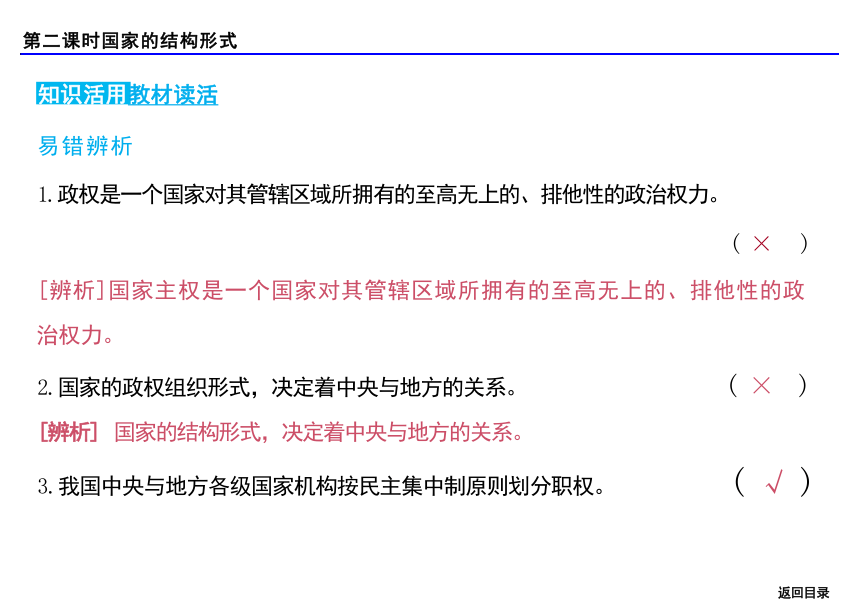 第二课时国家的结构形式

知识活用 教材读活

易错辨析

1. 政权是一个国家对其管辖区域所拥有的至高无上的、排他性的政治权力。

( × )

[辨析]国家主权是一个国家对其管辖区域所拥有的至高无上的、排他性的政治权力。

2. 国家的政权组织形式，决定着中央与地方的关系。 ( × )

[辨析] 国家的结构形式，决定着中央与地方的关系。

3. 我国中央与地方各级国家机构按民主集中制原则划分职权。 ( √ )

返回目录